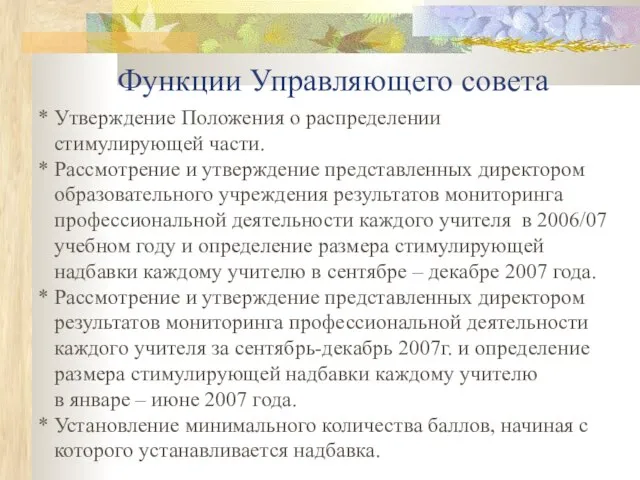 Функции Управляющего совета

* Утверждение Положения о распределении стимулирующей части.
* Рассмотрение и утверждение представленных директором образовательного учреждения результатов мониторинга профессиональной деятельности каждого учителя в 2006/07 учебном году и определение размера стимулирующей надбавки каждому учителю в сентябре – декабре 2007 года.
* Рассмотрение и утверждение представленных директором результатов мониторинга профессиональной деятельности каждого учителя за сентябрь-декабрь 2007г. и определение размера стимулирующей надбавки каждому учителю в январе – июне 2007 года.
* Установление минимального количества баллов, начиная с которого устанавливается надбавка.